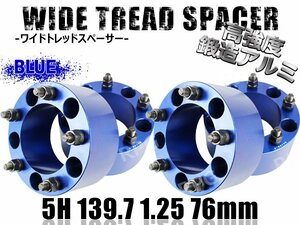 WIDE TREAD SPACER
-ワイドトレッドスペーサー-
高強度
鍛造アルミ
BLUE
5H 139.7 1.25 76mm